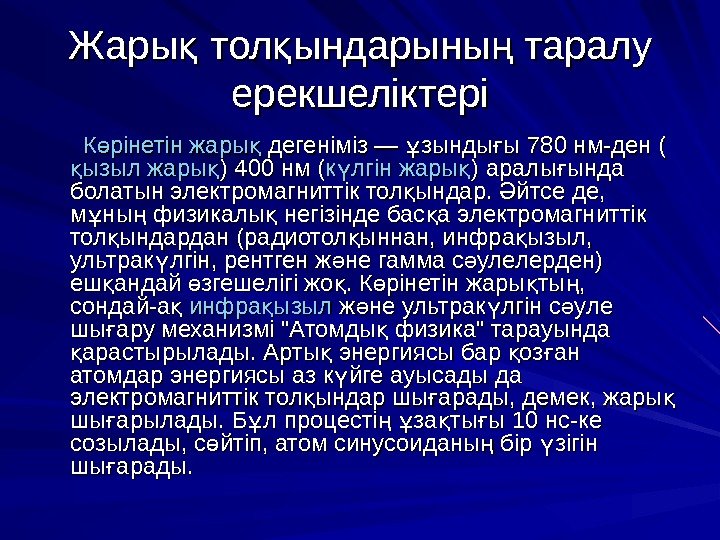 Жарық толқындарының таралу ерекшеліктері

Көрінетін жарық дегеніміз — ұзындығы 780 нм-ден ( қызыл жарық) 400 нм (күлгін жарық) аралығында болатын электромагниттік толқындар. Әйтсе де, мұның физикалық негізінде басқа электромагниттік толқындардан (радиотолқыннан, инфрақызыл, ультракүлгін, рентген және гамма сәулелерден) ешқандай өзгешелігі жоқ. Көрінетін жарықтың, сондай-ақ инфрақызыл және ультракүлгін сәуле шығару механизмі "Атомдық физика" тарауында қарастырылады. Артық энергиясы бар қозған атомдар энергиясы аз күйге ауысады да электромагниттік толқындар шығарады, демек, жарық шығарылады. Бұл процестің ұзақтығы 10 нс-ке созылады, сөйтіп, атом синусоиданың бір үзігін шығарады.